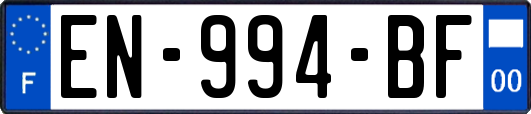 F
EN-994-BF
00